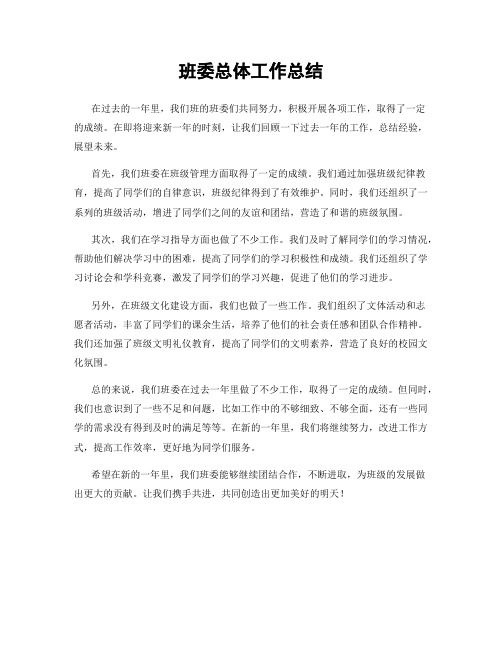 班委总体工作总结

在过去的一年里，我们班的班委们共同努力，积极开展各项工作，取得了一定的成绩。在即将迎来新一年的时刻，让我们回顾一下过去一年的工作，总结经验，展望未来。

首先，我们班委在班级管理方面取得了一定的成绩。我们通过加强班级纪律教育，提高了同学们的自律意识，班级纪律得到了有效维护。同时，我们还组织了一系列的班级活动，增进了同学们之间的友谊和团结，营造了和谐的班级氛围。

其次，我们在学习指导方面也做了不少工作。我们及时了解同学们的学习情况，帮助他们解决学习中的困难，提高了同学们的学习积极性和成绩。我们还组织了学习讨论会和学科竞赛，激发了同学们的学习兴趣，促进了他们的学习进步。

另外，在班级文化建设方面，我们也做了一些工作。我们组织了文体活动和志愿者活动，丰富了同学们的课余生活，培养了他们的社会责任感和团队合作精神。我们还加强了班级文明礼仪教育，提高了同学们的文明素养，营造了良好的校园文化氛围。

总的来说，我们班委在过去一年里做了不少工作，取得了一定的成绩。但同时，我们也意识到了一些不足和问题，比如工作中的不够细致、不够全面，还有一些同学的需求没有得到及时的满足等等。在新的一年里，我们将继续努力，改进工作方式，提高工作效率，更好地为同学们服务。

希望在新的一年里，我们班委能够继续团结合作，不断进取，为班级的发展做出更大的贡献。让我们携手共进，共同创造出更加美好的明天！